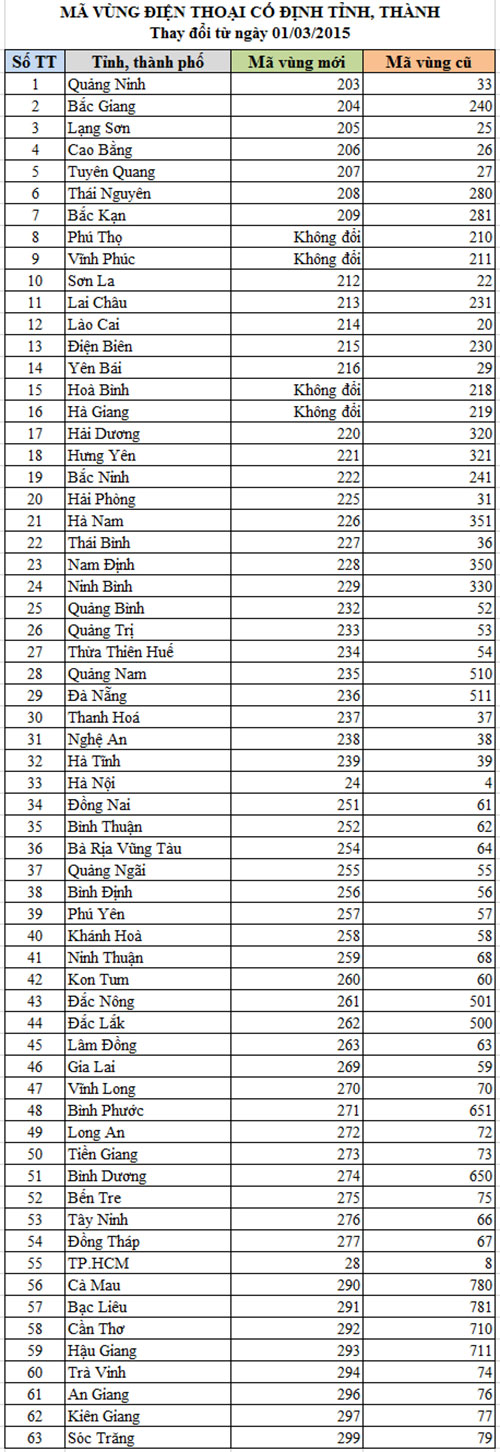 MÃ VÙNG ĐIỆN THOẠI CỐ ĐỊNH TỈNH, THÀNH
Thay đổi từ ngày 01/03/2015

| Số TT | Tỉnh, thành phố | Mã vùng mới | Mã vùng cũ |
|---|---|---|---|
| 1 | Quảng Ninh | 203 | 33 |
| 2 | Bắc Giang | 204 | 240 |
| 3 | Lạng Sơn | 205 | 25 |
| 4 | Cao Bằng | 206 | 26 |
| 5 | Tuyên Quang | 207 | 27 |
| 6 | Thái Nguyên | 208 | 280 |
| 7 | Bắc Kạn | 209 | 281 |
| 8 | Phú Thọ | Không đổi | 210 |
| 9 | Vĩnh Phúc | Không đổi | 211 |
| 10 | Sơn La | 212 | 22 |
| 11 | Lai Châu | 213 | 231 |
| 12 | Lào Cai | 214 | 20 |
| 13 | Điện Biên | 215 | 230 |
| 14 | Yên Bái | 216 | 29 |
| 15 | Hoà Bình | Không đổi | 218 |
| 16 | Hà Giang | Không đổi | 219 |
| 17 | Hải Dương | 220 | 320 |
| 18 | Hưng Yên | 221 | 321 |
| 19 | Bắc Ninh | 222 | 241 |
| 20 | Hải Phòng | 225 | 31 |
| 21 | Hà Nam | 226 | 351 |
| 22 | Thái Bình | 227 | 36 |
| 23 | Nam Định | 228 | 350 |
| 24 | Ninh Bình | 229 | 330 |
| 25 | Quảng Bình | 232 | 52 |
| 26 | Quảng Trị | 233 | 53 |
| 27 | Thừa Thiên Huế | 234 | 54 |
| 28 | Quảng Nam | 235 | 510 |
| 29 | Đà Nẵng | 236 | 511 |
| 30 | Thanh Hoá | 237 | 37 |
| 31 | Nghệ An | 238 | 38 |
| 32 | Hà Tĩnh | 239 | 39 |
| 33 | Hà Nội | 24 | 4 |
| 34 | Đồng Nai | 251 | 61 |
| 35 | Bình Thuận | 252 | 62 |
| 36 | Bà Rịa Vũng Tàu | 254 | 64 |
| 37 | Quảng Ngãi | 255 | 55 |
| 38 | Bình Định | 256 | 56 |
| 39 | Phú Yên | 257 | 57 |
| 40 | Khánh Hoà | 258 | 58 |
| 41 | Ninh Thuận | 259 | 68 |
| 42 | Kon Tum | 260 | 60 |
| 43 | Đắc Nông | 261 | 501 |
| 44 | Đắc Lắk | 262 | 500 |
| 45 | Lâm Đồng | 263 | 63 |
| 46 | Gia Lai | 269 | 59 |
| 47 | Vĩnh Long | 270 | 70 |
| 48 | Bình Phước | 271 | 651 |
| 49 | Long An | 272 | 72 |
| 50 | Tiền Giang | 273 | 73 |
| 51 | Bình Dương | 274 | 650 |
| 52 | Bến Tre | 275 | 75 |
| 53 | Tây Ninh | 276 | 66 |
| 54 | Đồng Tháp | 277 | 67 |
| 55 | TP.HCM | 28 | 8 |
| 56 | Cà Mau | 290 | 780 |
| 57 | Bạc Liêu | 291 | 781 |
| 58 | Cần Thơ | 292 | 710 |
| 59 | Hậu Giang | 293 | 711 |
| 60 | Trà Vinh | 294 | 74 |
| 61 | An Giang | 296 | 76 |
| 62 | Kiên Giang | 297 | 77 |
| 63 | Sóc Trăng | 299 | 79 |